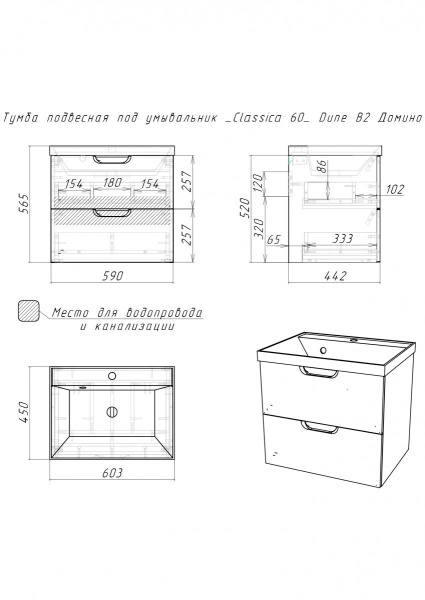 Тумба подвесная под умывальник _Classica 60_ Dune В2 Домино

565
154 180 154
257
257
590

520
120
320
86
102
65
333
442

Место для водопровода и канализации

450
603